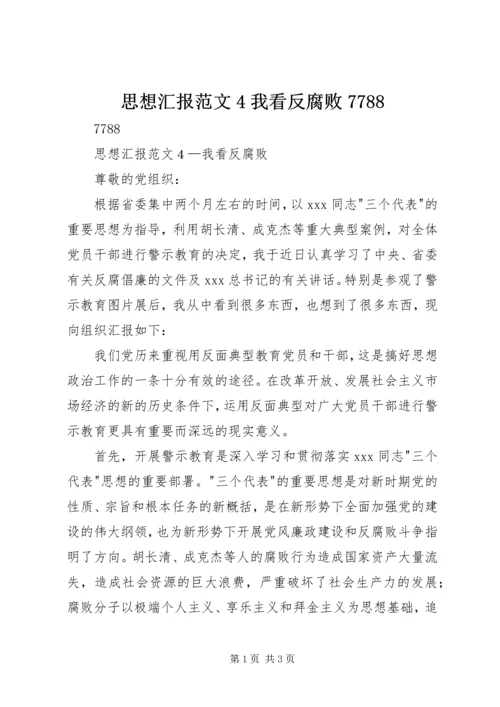 思想汇报范文 4 我看反腐败 7788

7788

思想汇报范文 4 —我看反腐败

尊敬的党组织：

根据省委集中两个月左右的时间，以 xxx 同志"三个代表"的重要思想为指导，利用胡长清、成克杰等重大典型案例，对全体党员干部进行警示教育的决定，我于近日认真学习了中央、省委有关反腐倡廉的文件及 xxx 总书记的有关讲话。特别是参观了警示教育图片展后，我从中看到很多东西，也想到了很多东西，现向组织汇报如下：

我们党历来重视用反面典型教育党员和干部，这是搞好思想政治工作的一条十分有效的途径。在改革开放、发展社会主义市场经济的新的历史条件下，运用反面典型对广大党员干部进行警示教育更具有重要而深远的现实意义。

首先，开展警示教育是深入学习和贯彻落实 xxx 同志"三个代表"思想的重要部署。"三个代表"的重要思想是对新时期党的性质、宗旨和根本任务的新概括，是在新形势下全面加强党的建设的伟大纲领，也为新形势下开展党风廉政建设和反腐败斗争指明了方向。胡长清、成克杰等人的腐败行为造成国家资产大量流失，造成社会资源的巨大浪费，严重破坏了社会生产力的发展；腐败分子以极端个人主义、享乐主义和拜金主义为思想基础，追

第 1 页 共 3 页